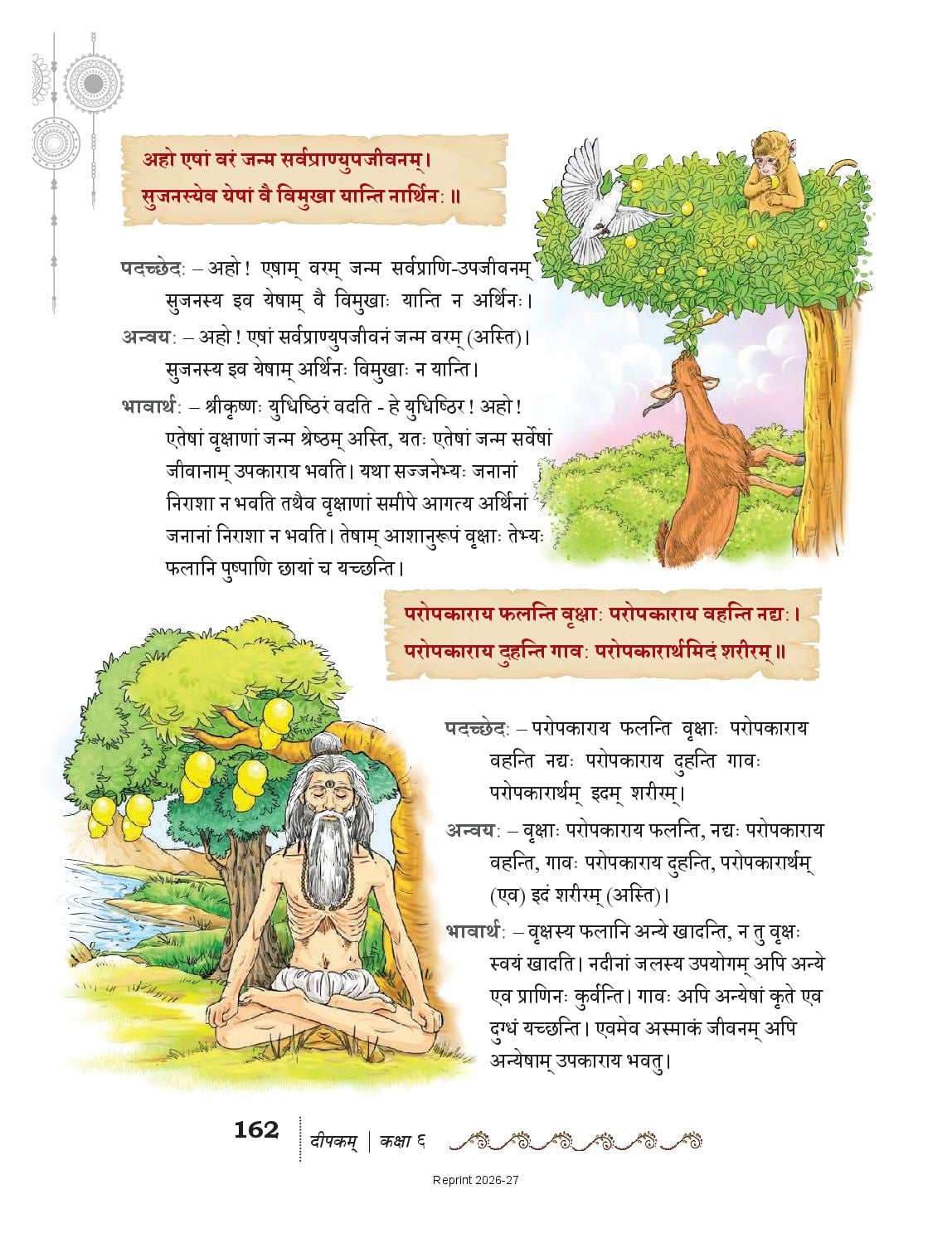 अहो एषां वरं जन्म सर्वप्राण्युपजीवनम्।
सुजनस्येव येषां वै विमुखा यान्ति नार्थिनः॥

पदच्छेदः – अहो! एषाम् वरम् जन्म सर्वप्राणि-उपजीवनम् सुजनस्य इव येषाम् वै विमुखाः यान्ति न अर्थिनः।

अन्वयः – अहो! एषां सर्वप्राण्युपजीवनं जन्म वरम् (अस्ति)। सुजनस्य इव येषाम् अर्थिनः विमुखाः न यान्ति।

भावार्थः – श्रीकृष्णः युधिष्ठिरं वदति - हे युधिष्ठिर! अहो! एतेषां वृक्षाणां जन्म श्रेष्ठम् अस्ति, यतः एतेषां जन्म सर्वेषां जीवानाम् उपकाराय भवति। यथा सज्जनेभ्यः जनानां निराशा न भवति तथैव वृक्षाणां समीपे आगत्य अर्थिनां जनानां निराशा न भवति। तेषाम् आशानुरूपं वृक्षाः तेभ्यः फलानि पुष्पाणि छायां च यच्छन्ति।

परोपकाराय फलन्ति वृक्षाः परोपकाराय वहन्ति नद्यः।
परोपकाराय दुहन्ति गावः परोपकारार्थमिदं शरीरम्॥

पदच्छेदः – परोपकाराय फलन्ति वृक्षाः परोपकाराय वहन्ति नद्यः परोपकाराय दुहन्ति गावः परोपकारार्थम् इदम् शरीरम्।

अन्वयः – वृक्षाः परोपकाराय फलन्ति, नद्यः परोपकाराय वहन्ति, गावः परोपकाराय दुहन्ति, परोपकारार्थम् (एव) इदं शरीरम् (अस्ति)।

भावार्थः – वृक्षस्य फलानि अन्ये खादन्ति, न तु वृक्षः स्वयं खादति। नदीनां जलस्य उपयोगम् अपि अन्ये एव प्राणिनः कुर्वन्ति। गावः अपि अन्येषां कृते एव दुग्धं यच्छन्ति। एवमेव अस्माकं जीवनम् अपि अन्येषाम् उपकाराय भवतु।

162 दीपकम् | कक्षा ६

Reprint 2026-27